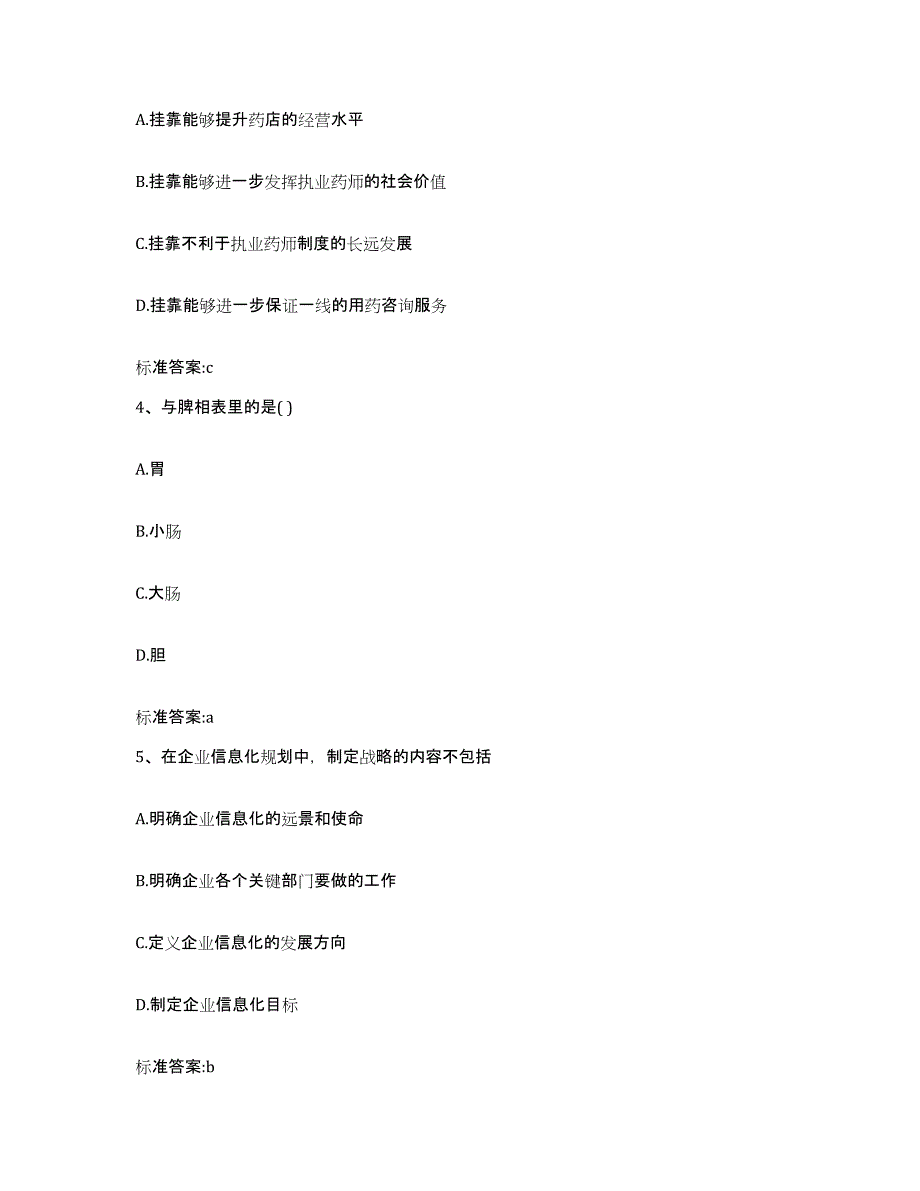 A.挂靠能够提升药店的经营水平

B.挂靠能够进一步发挥执业药师的社会价值

C.挂靠不利于执业药师制度的长远发展

D.挂靠能够进一步保证一线的用药咨询服务

标准答案:c

4、与脾相表里的是( )

A.胃

B.小肠

C.大肠

D.胆

标准答案:a

5、在企业信息化规划中，制定战略的内容不包括

A.明确企业信息化的远景和使命

B.明确企业各个关键部门要做的工作

C.定义企业信息化的发展方向

D.制定企业信息化目标

标准答案:b